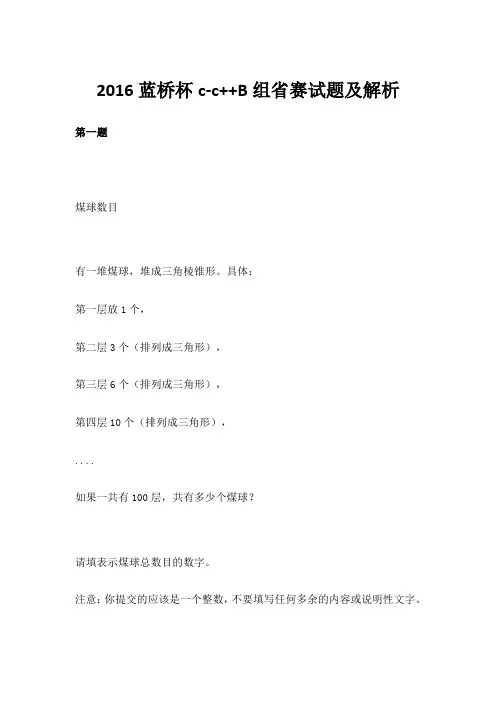 2016 蓝桥杯 c-c++B 组省赛试题及解析

第一题

煤球数目

有一堆煤球，堆成三角棱锥形。具体：

第一层放 1 个，

第二层 3 个（排列成三角形），

第三层 6 个（排列成三角形），

第四层 10 个（排列成三角形），

....

如果一共有 100 层，共有多少个煤球？

请填表示煤球总数目的数字。

注意：你提交的应该是一个整数，不要填写任何多余的内容或说明性文字。